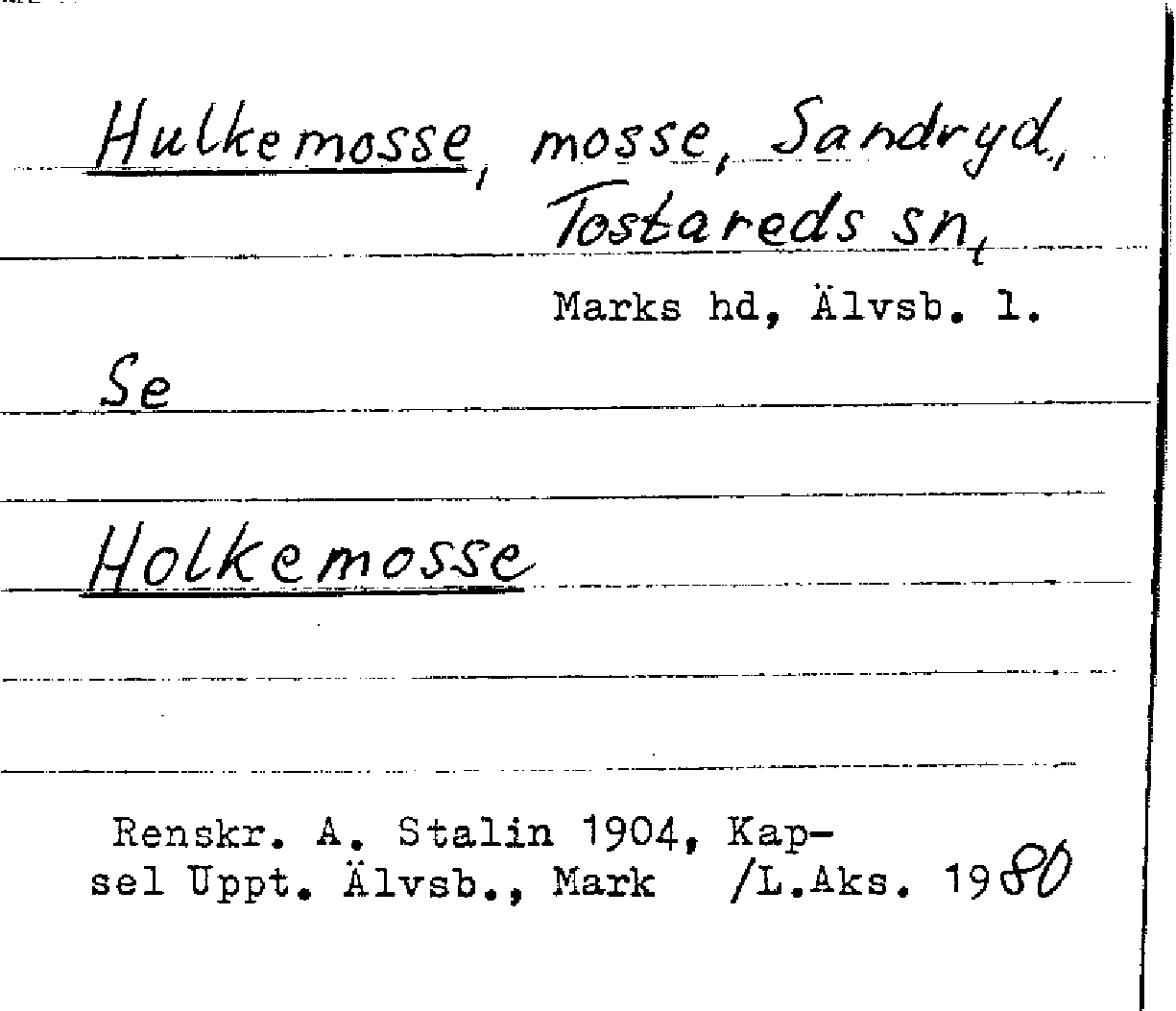 Hulkemosse, mosse, Sandryd, Tostareds sn,

Marks hd, Älvsb. l.

Se

Holkemosse

Renskr. A. Stalin 1904, Kapsel Uppt. Älvsb., Mark /L.Aks. 1980